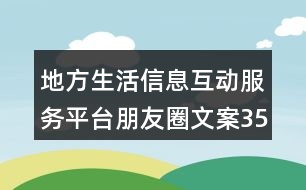 地方生活信息互动服务平台朋友圈文案35